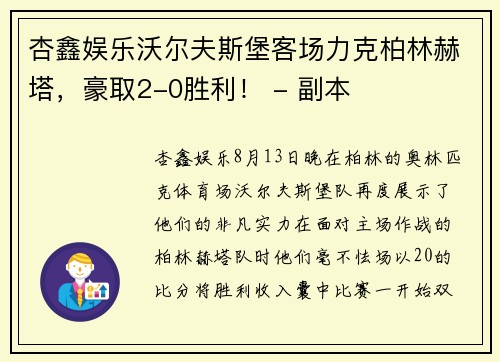 杏鑫娱乐沃尔夫斯堡客场力克柏林赫塔，豪取2-0胜利！ - 副本

杏鑫娱乐8月13日晚在柏林的奥林匹克体育场沃尔夫斯堡队再度展示了他们的非凡实力在面对主场作战的柏林赫塔队时他们毫不怯场以20的比分将胜利收入囊中比赛一开始双